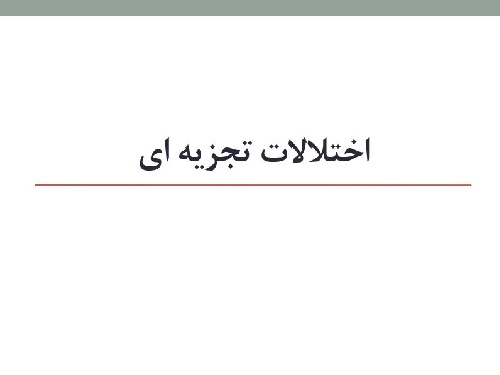 اختلالات تجزیه ای